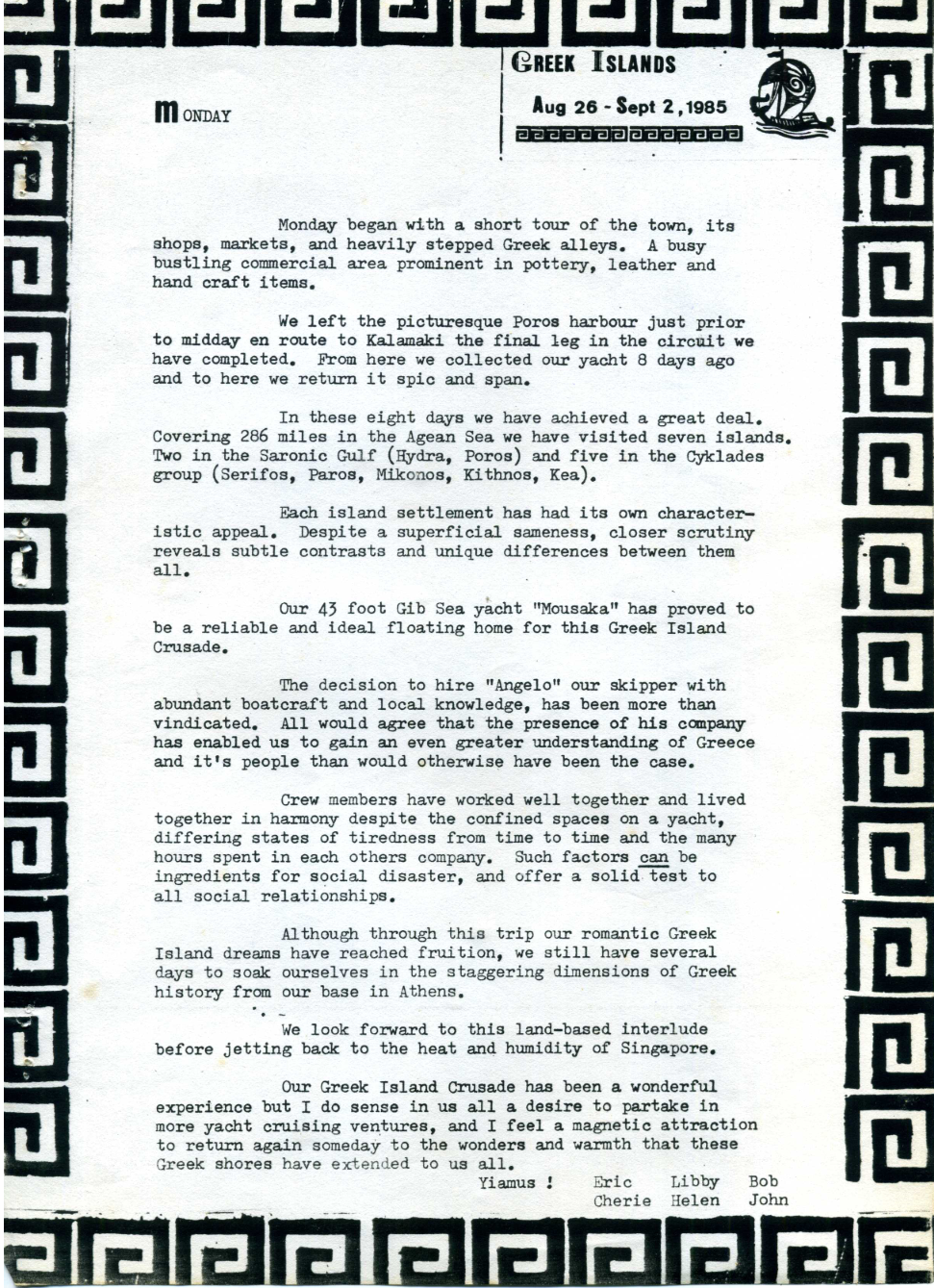 MONDAY

GREEK ISLANDS

Aug 26 - Sept 2, 1985

Monday began with a short tour of the town, its shops, markets, and heavily stepped Greek alleys. A busy bustling commercial area prominent in pottery, leather and hand craft items.

We left the picturesque Poros harbour just prior to midday en route to Kalamaki the final leg in the circuit we have completed. From here we collected our yacht 8 days ago and to here we return it spic and span.

In these eight days we have achieved a great deal. Covering 286 miles in the Agean Sea we have visited seven islands. Two in the Saronic Gulf (Hydra, Poros) and five in the Cyklades group (Serifos, Paros, Mikonos, Kithnos, Kea).

Each island settlement has had its own characteristic appeal. Despite a superficial sameness, closer scrutiny reveals subtle contrasts and unique differences between them all.

Our 43 foot Gib Sea yacht "Mousaka" has proved to be a reliable and ideal floating home for this Greek Island Crusade.

The decision to hire "Angelo" our skipper with abundant boatcraft and local knowledge, has been more than vindicated. All would agree that the presence of his company has enabled us to gain an even greater understanding of Greece and it's people than would otherwise have been the case.

Crew members have worked well together and lived together in harmony despite the confined spaces on a yacht, differing states of tiredness from time to time and the many hours spent in each others company. Such factors can be ingredients for social disaster, and offer a solid test to all social relationships.

Although through this trip our romantic Greek Island dreams have reached fruition, we still have several days to soak ourselves in the staggering dimensions of Greek history from our base in Athens.

We look forward to this land-based interlude before jetting back to the heat and humidity of Singapore.

Our Greek Island Crusade has been a wonderful experience but I do sense in us all a desire to partake in more yacht cruising ventures, and I feel a magnetic attraction to return again someday to the wonders and warmth that these Greek shores have extended to us all.

Yiamus ! Eric Libby Bob
Cherie Helen John